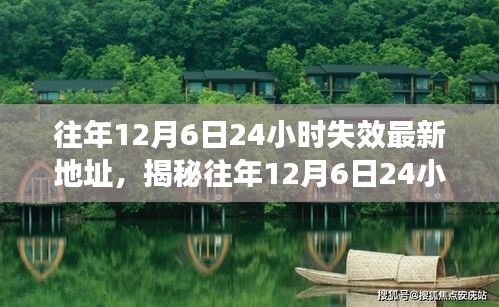 往年12月6日24小时失效最新地址，揭秘往年12月6日24小

搜狐号@搜狐焦点安庆站